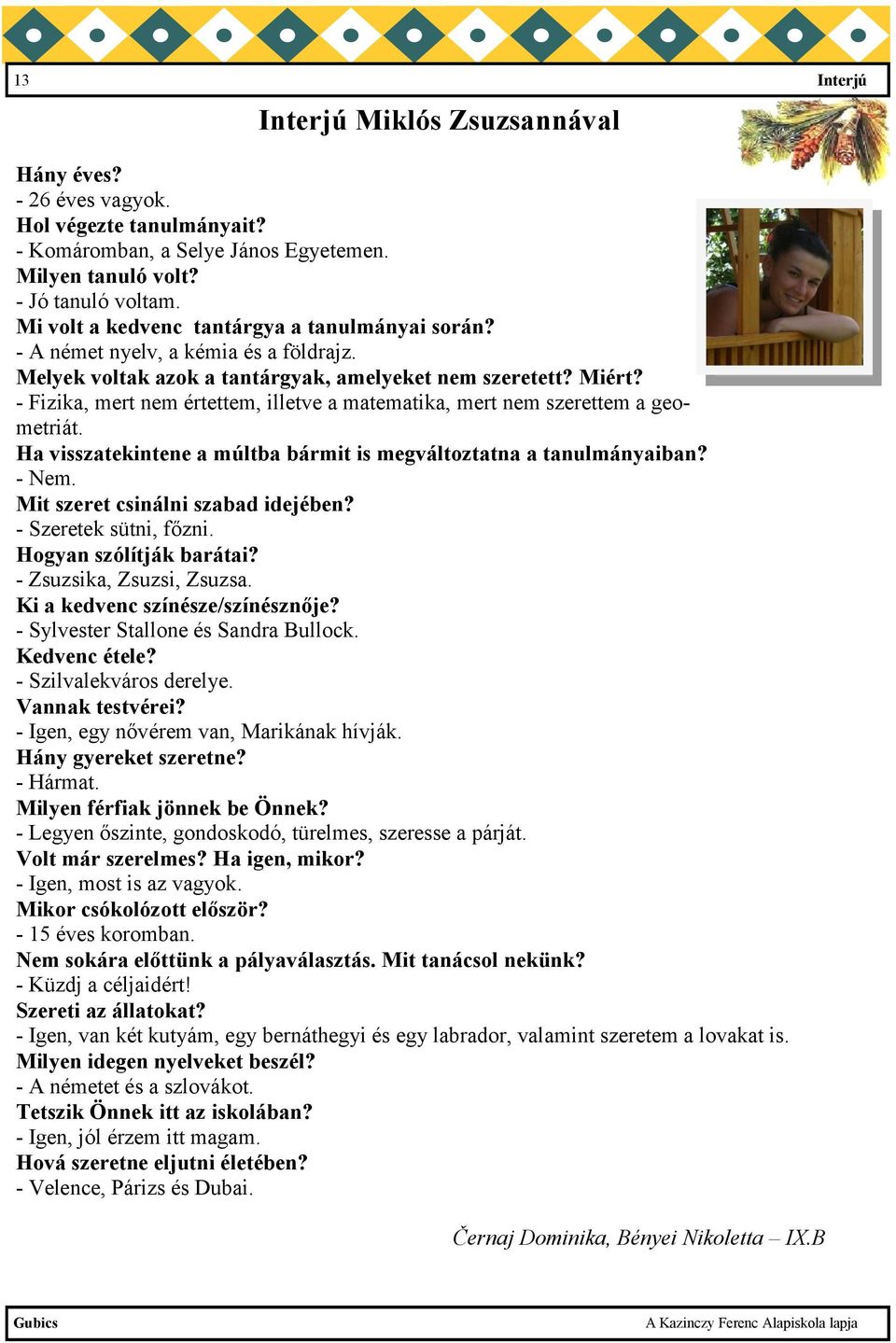 13 Interjú

Interjú Miklós Zsuzsannával

Hány éves?
- 26 éves vagyok.
Hol végezte tanulmányait?
- Komáromban, a Selye János Egyetemen.
Milyen tanuló volt?
- Jó tanuló voltam.
Mi volt a kedvenc tantárgya a tanulmányai során?
- A német nyelv, a kémia és a földrajz.
Melyek voltak azok a tantárgyak, amelyeket nem szeretett? Miért?
- Fizika, mert nem értettem, illetve a matematika, mert nem szerettem a geometriát.
Ha visszatekintene a múltba bármit is megváltoztatna a tanulmányaiban?
- Nem.
Mit szeret csinálni szabad idejében?
- Szeretek sütni, főzni.
Hogyan szólítják barátai?
- Zsuzsika, Zsuzsi, Zsuzsa.
Ki a kedvenc színésze/színésznője?
- Sylvester Stallone és Sandra Bullock.
Kedvenc étele?
- Szilvalekváros derelye.
Vannak testvérei?
- Igen, egy nővérem van, Marikának hívják.
Hány gyereket szeretne?
- Hármat.
Milyen férfiak jönnek be Önnek?
- Legyen őszinte, gondoskodó, türelmes, szeresse a párját.
Volt már szerelmes? Ha igen, mikor?
- Igen, most is az vagyok.
Mikor csókolózott először?
- 15 éves koromban.
Nem sokára előttünk a pályaválasztás. Mit tanácsol nekünk?
- Küzdj a céljaidért!
Szereti az állatokat?
- Igen, van két kutyám, egy bernáthegyi és egy labrador, valamint szeretem a lovakat is.
Milyen idegen nyelveket beszél?
- A németet és a szlovákot.
Tetszik Önnek itt az iskolában?
- Igen, jól érzem itt magam.
Hová szeretne eljutni életében?
- Velence, Párizs és Dubai.

Černaj Dominika, Bényei Nikoletta – IX.B

Gubics A Kazinczy Ferenc Alapiskola lapja